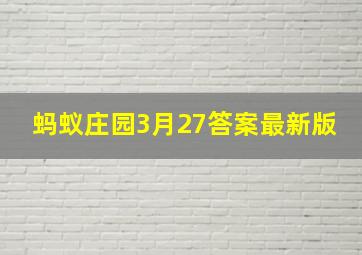 蚂蚁庄园3月27答案最新版